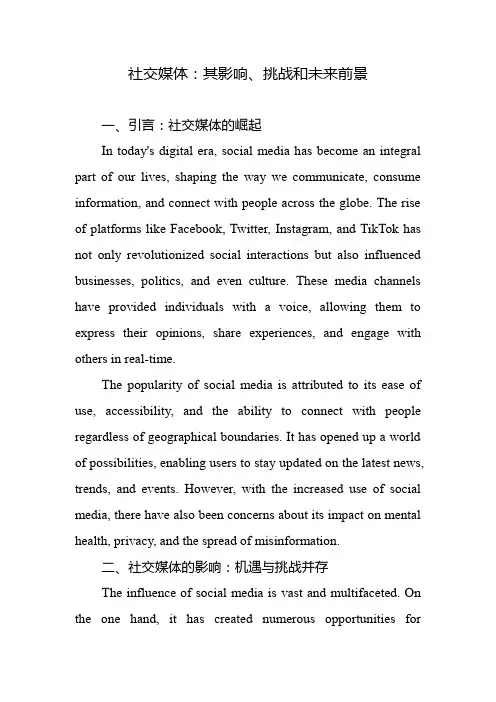 社交媒体：其影响、挑战和未来前景

一、引言：社交媒体的崛起

In today's digital era, social media has become an integral part of our lives, shaping the way we communicate, consume information, and connect with people across the globe. The rise of platforms like Facebook, Twitter, Instagram, and TikTok has not only revolutionized social interactions but also influenced businesses, politics, and even culture. These media channels have provided individuals with a voice, allowing them to express their opinions, share experiences, and engage with others in real-time.

The popularity of social media is attributed to its ease of use, accessibility, and the ability to connect with people regardless of geographical boundaries. It has opened up a world of possibilities, enabling users to stay updated on the latest news, trends, and events. However, with the increased use of social media, there have also been concerns about its impact on mental health, privacy, and the spread of misinformation.

二、社交媒体的影响：机遇与挑战并存

The influence of social media is vast and multifaceted. On the one hand, it has created numerous opportunities for